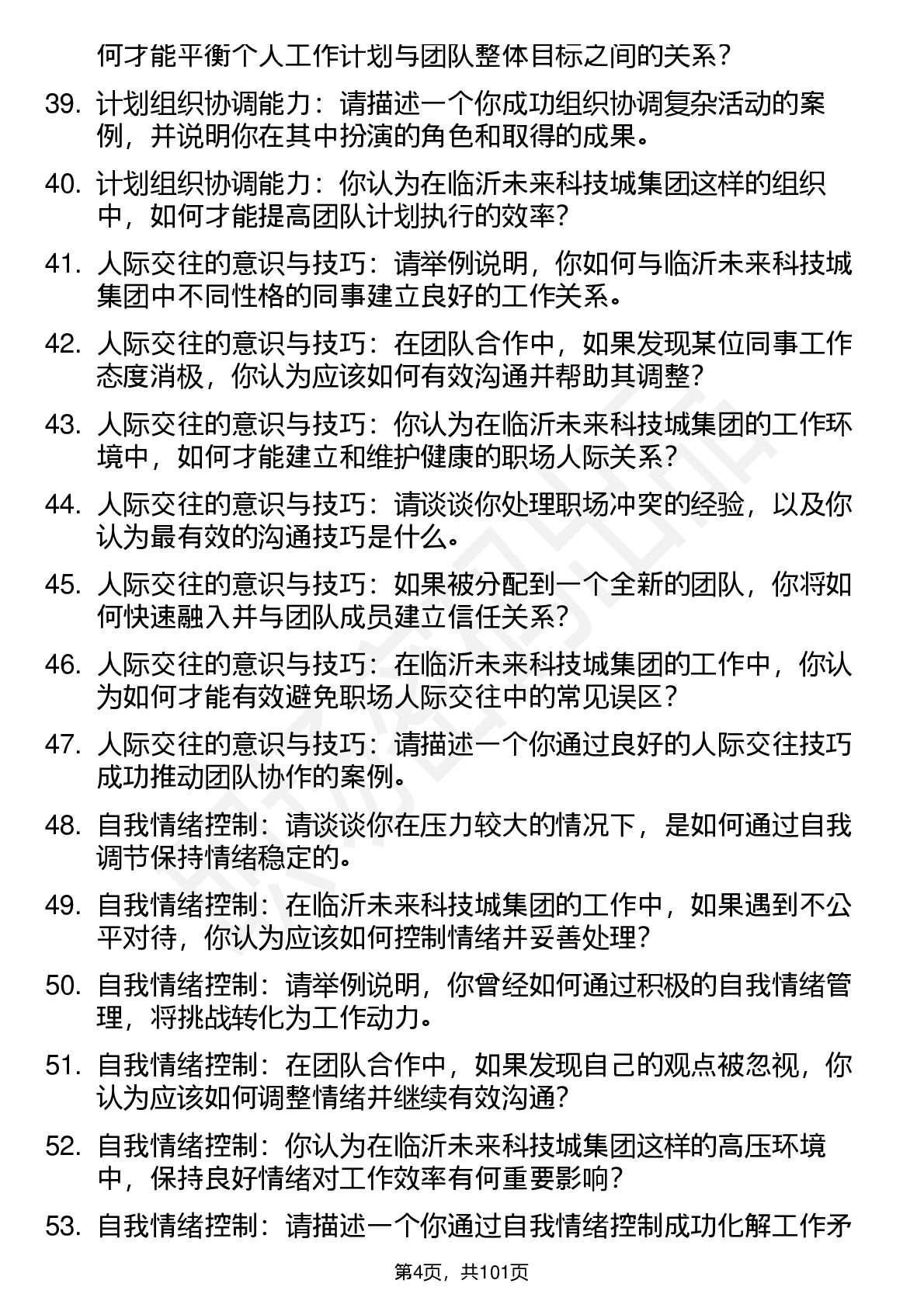 何才能平衡个人工作计划与团队整体目标之间的关系？

39. 计划组织协调能力：请描述一个你成功组织协调复杂活动的案例，并说明你在其中扮演的角色和取得的成果。

40. 计划组织协调能力：你认为在临沂未来科技城集团这样的组织中，如何才能提高团队计划执行的效率？

41. 人际交往的意识与技巧：请举例说明，你如何与临沂未来科技城集团中不同性格的同事建立良好的工作关系。

42. 人际交往的意识与技巧：在团队合作中，如果发现某位同事工作态度消极，你认为应该如何有效沟通并帮助其调整？

43. 人际交往的意识与技巧：你认为在临沂未来科技城集团的工作环境中，如何才能建立和维护健康的职场人际关系？

44. 人际交往的意识与技巧：请谈谈你处理职场冲突的经验，以及你认为最有效的沟通技巧是什么。

45. 人际交往的意识与技巧：如果被分配到一个全新的团队，你将如何快速融入并与团队成员建立信任关系？

46. 人际交往的意识与技巧：在临沂未来科技城集团的工作中，你认为如何才能有效避免职场人际交往中的常见误区？

47. 人际交往的意识与技巧：请描述一个你通过良好的人际交往技巧成功推动团队协作的案例。

48. 自我情绪控制：请谈谈你在压力较大的情况下，是如何通过自我调节保持情绪稳定的。

49. 自我情绪控制：在临沂未来科技城集团的工作中，如果遇到不公平对待，你认为应该如何控制情绪并妥善处理？

50. 自我情绪控制：请举例说明，你曾经如何通过积极的自我情绪管理，将挑战转化为工作动力。

51. 自我情绪控制：在团队合作中，如果发现自己的观点被忽视，你认为应该如何调整情绪并继续有效沟通？

52. 自我情绪控制：你认为在临沂未来科技城集团这样的高压环境中，保持良好情绪对工作效率有何重要影响？

53. 自我情绪控制：请描述一个你通过自我情绪控制成功化解工作矛

第4页，共101页